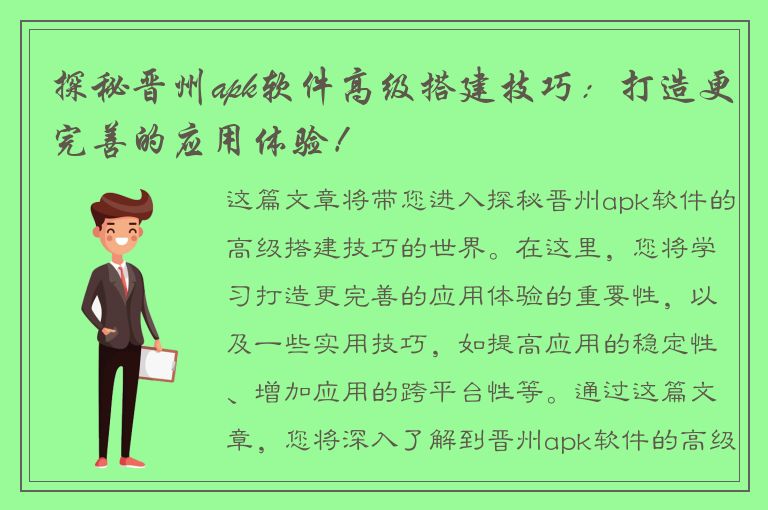 探秘晋州apk软件高级搭建技巧：打造更完善的应用体验！

这篇文章将带您进入探秘晋州apk软件的高级搭建技巧的世界。在这里，您将学习打造更完善的应用体验的重要性，以及一些实用技巧，如提高应用的稳定性、增加应用的跨平台性等。通过这篇文章，您将深入了解到晋州apk软件的高级